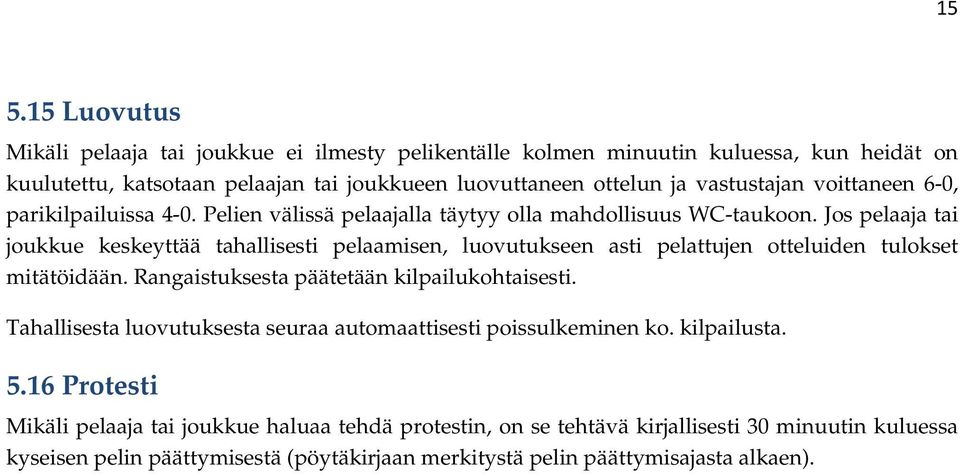 15

5.15 Luovutus

Mikäli pelaaja tai joukkue ei ilmesty pelikentälle kolmen minuutin kuluessa, kun heidät on kuulutettu, katsotaan pelaajan tai joukkueen luovuttaneen ottelun ja vastustajan voittaneen 6-0, parikilpailuissa 4-0. Pelien välissä pelaajalla täytyy olla mahdollisuus WC-taukoon. Jos pelaaja tai joukkue keskeyttää tahallisesti pelaamisen, luovutukseen asti pelattujen otteluiden tulokset mitätöidään. Rangaistuksesta päätetään kilpailukohtaisesti.

Tahallisesta luovutuksesta seuraa automaattisesti poissulkeminen ko. kilpailusta.

5.16 Protesti

Mikäli pelaaja tai joukkue haluaa tehdä protestin, on se tehtävä kirjallisesti 30 minuutin kuluessa kyseisen pelin päättymisestä (pöytäkirjaan merkitystä pelin päättymisajasta alkaen).